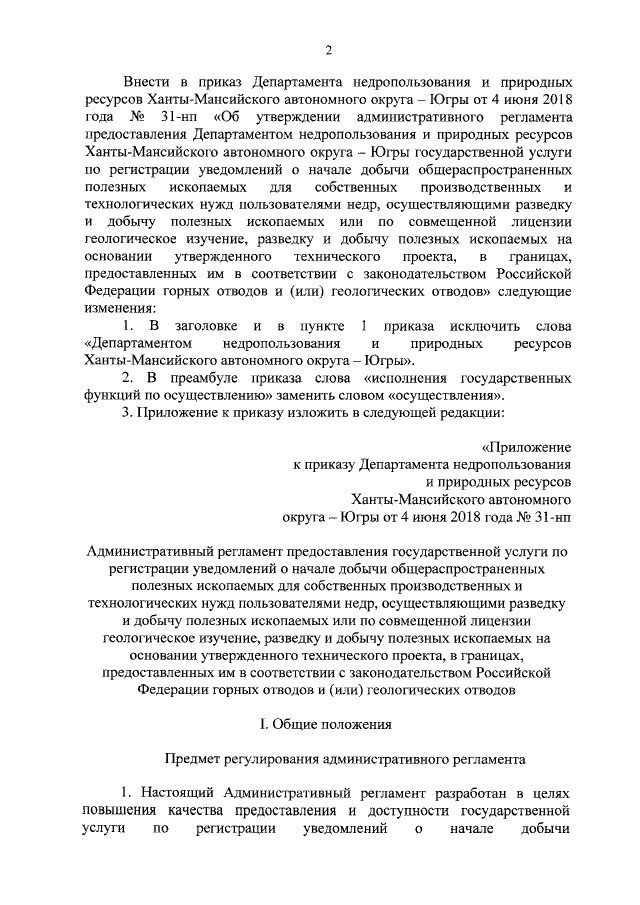 2

Внести в приказ Департамента недропользования и природных ресурсов Ханты-Мансийского автономного округа – Югры от 4 июня 2018 года № 31-нп «Об утверждении административного регламента предоставления Департаментом недропользования и природных ресурсов Ханты-Мансийского автономного округа – Югры государственной услуги по регистрации уведомлений о начале добычи общераспространенных полезных ископаемых для собственных производственных и технологических нужд пользователями недр, осуществляющими разведку и добычу полезных ископаемых или по совмещенной лицензии геологическое изучение, разведку и добычу полезных ископаемых на основании утвержденного технического проекта, в границах, предоставленных им в соответствии с законодательством Российской Федерации горных отводов и (или) геологических отводов» следующие изменения:

1. В заголовке и в пункте 1 приказа исключить слова «Департаментом недропользования и природных ресурсов Ханты-Мансийского автономного округа – Югры».

2. В преамбуле приказа слова «исполнения государственных функций по осуществлению» заменить словом «осуществления».

3. Приложение к приказу изложить в следующей редакции:

«Приложение
к приказу Департамента недропользования
и природных ресурсов
Ханты-Мансийского автономного
округа – Югры от 4 июня 2018 года № 31-нп

Административный регламент предоставления государственной услуги по регистрации уведомлений о начале добычи общераспространенных полезных ископаемых для собственных производственных и технологических нужд пользователями недр, осуществляющими разведку и добычу полезных ископаемых или по совмещенной лицензии геологическое изучение, разведку и добычу полезных ископаемых на основании утвержденного технического проекта, в границах, предоставленных им в соответствии с законодательством Российской Федерации горных отводов и (или) геологических отводов

I. Общие положения

Предмет регулирования административного регламента

1. Настоящий Административный регламент разработан в целях повышения качества предоставления и доступности государственной услуги по регистрации уведомлений о начале добычи